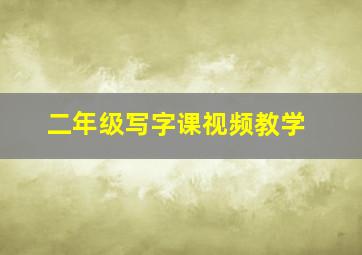 二年级写字课视频教学